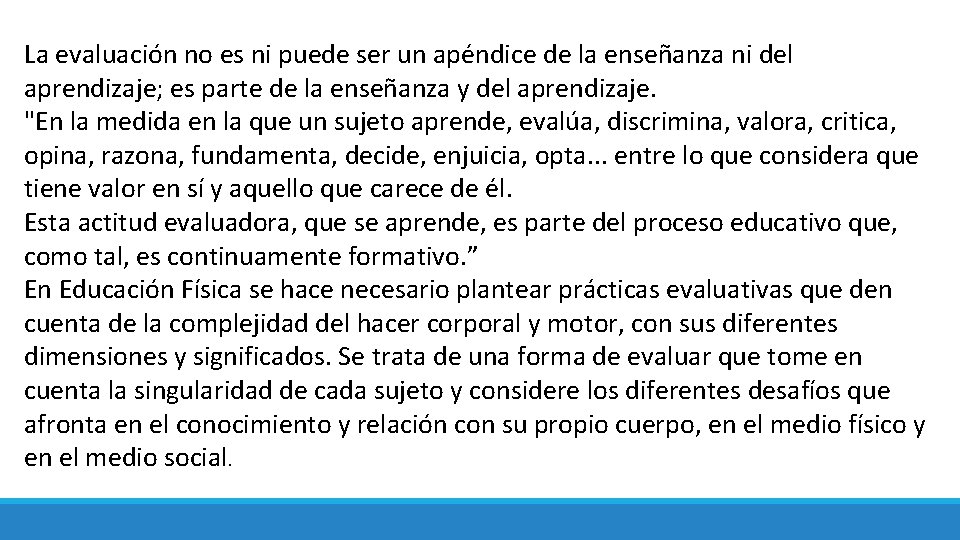 La evaluación no es ni puede ser un apéndice de la enseñanza ni del aprendizaje; es parte de la enseñanza y del aprendizaje.

"En la medida en la que un sujeto aprende, evalúa, discrimina, valora, critica, opina, razona, fundamenta, decide, enjuicia, opta... entre lo que considera que tiene valor en sí y aquello que carece de él.

Esta actitud evaluadora, que se aprende, es parte del proceso educativo que, como tal, es continuamente formativo."

En Educación Física se hace necesario plantear prácticas evaluativas que den cuenta de la complejidad del hacer corporal y motor, con sus diferentes dimensiones y significados. Se trata de una forma de evaluar que tome en cuenta la singularidad de cada sujeto y considere los diferentes desafíos que afronta en el conocimiento y relación con su propio cuerpo, en el medio físico y en el medio social.